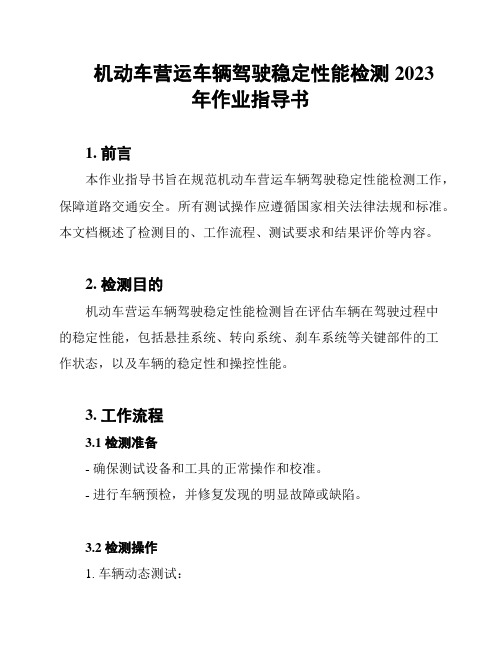 机动车营运车辆驾驶稳定性能检测 2023 年作业指导书

1. 前言

本作业指导书旨在规范机动车营运车辆驾驶稳定性能检测工作，保障道路交通安全。所有测试操作应遵循国家相关法律法规和标准。本文档概述了检测目的、工作流程、测试要求和结果评价等内容。

2. 检测目的

机动车营运车辆驾驶稳定性能检测旨在评估车辆在驾驶过程中的稳定性能，包括悬挂系统、转向系统、刹车系统等关键部件的工作状态，以及车辆的稳定性和操控性能。

3. 工作流程

3.1 检测准备

- 确保测试设备和工具的正常操作和校准。

- 进行车辆预检，并修复发现的明显故障或缺陷。

3.2 检测操作

1. 车辆动态测试：